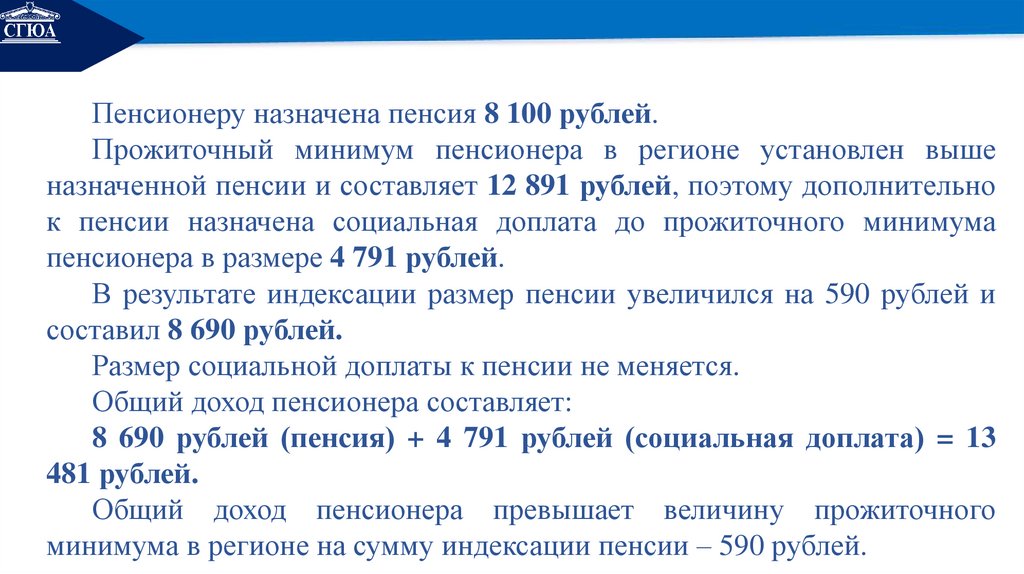 СГЮА

Пенсионеру назначена пенсия 8 100 рублей.

Прожиточный минимум пенсионера в регионе установлен выше назначенной пенсии и составляет 12 891 рублей, поэтому дополнительно к пенсии назначена социальная доплата до прожиточного минимума пенсионера в размере 4 791 рублей.

В результате индексации размер пенсии увеличился на 590 рублей и составил 8 690 рублей.

Размер социальной доплаты к пенсии не меняется.

Общий доход пенсионера составляет:

8 690 рублей (пенсия) + 4 791 рублей (социальная доплата) = 13 481 рублей.

Общий доход пенсионера превышает величину прожиточного минимума в регионе на сумму индексации пенсии – 590 рублей.